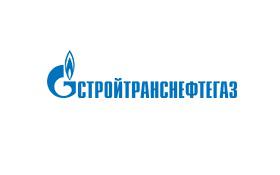 СТРОЙТРАНСНЕФТЕГАЗ